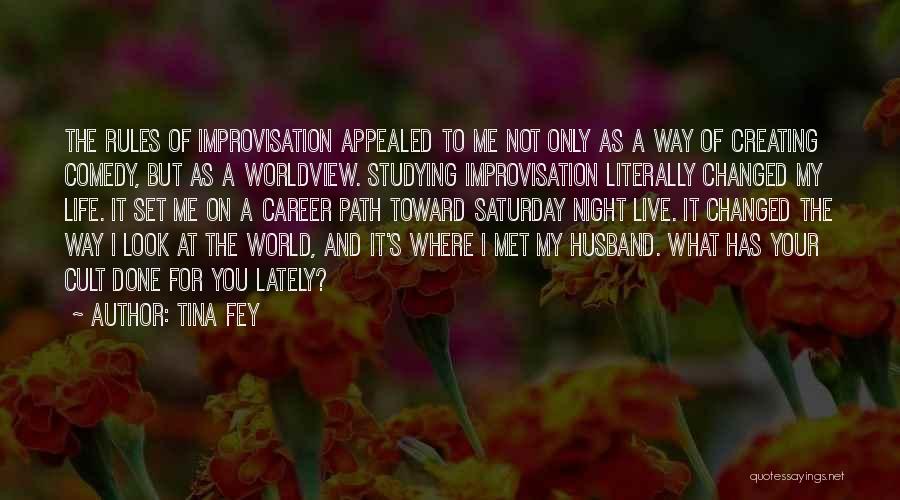 THE RULES OF IMPROVISATION APPEALED TO ME NOT ONLY AS A WAY OF CREATING COMEDY, BUT AS A WORLDVIEW. STUDYING IMPROVISATION LITERALLY CHANGED MY LIFE. IT SET ME ON A CAREER PATH TOWARD SATURDAY NIGHT LIVE. IT CHANGED THE WAY I LOOK AT THE WORLD, AND IT'S WHERE I MET MY HUSBAND. WHAT HAS YOUR CULT DONE FOR YOU LATELY?
~ AUTHOR: TINA FEY

quotessayings.net